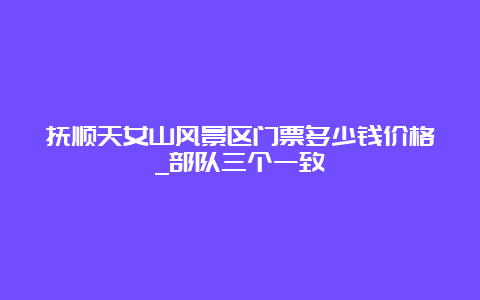 抚顺天女山风景区门票多少钱价格_部队三个一致